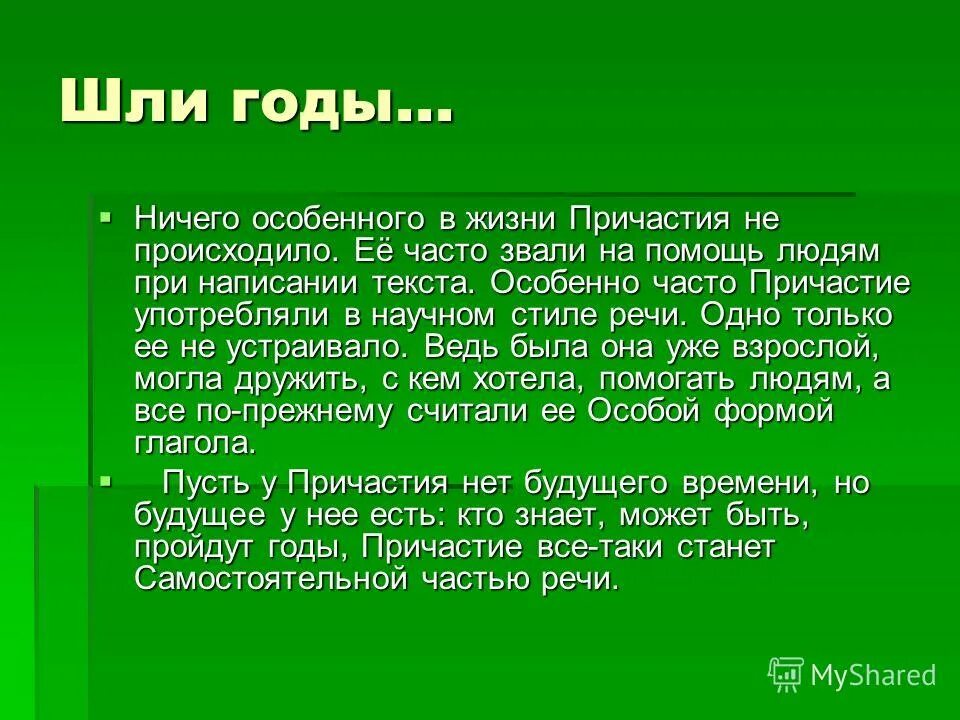 Шли годы…

Ничего особенного в жизни Причастия не происходило. Её часто звали на помощь людям при написании текста. Особенно часто Причастие употребляли в научном стиле речи. Одно только ее не устраивало. Ведь была она уже взрослой, могла дружить, с кем хотела, помогать людям, а все по-прежнему считали ее Особой формой глагола.

Пусть у Причастия нет будущего времени, но будущее у нее есть: кто знает, может быть, пройдут годы, Причастие все-таки станет Самостоятельной частью речи.

MyShared